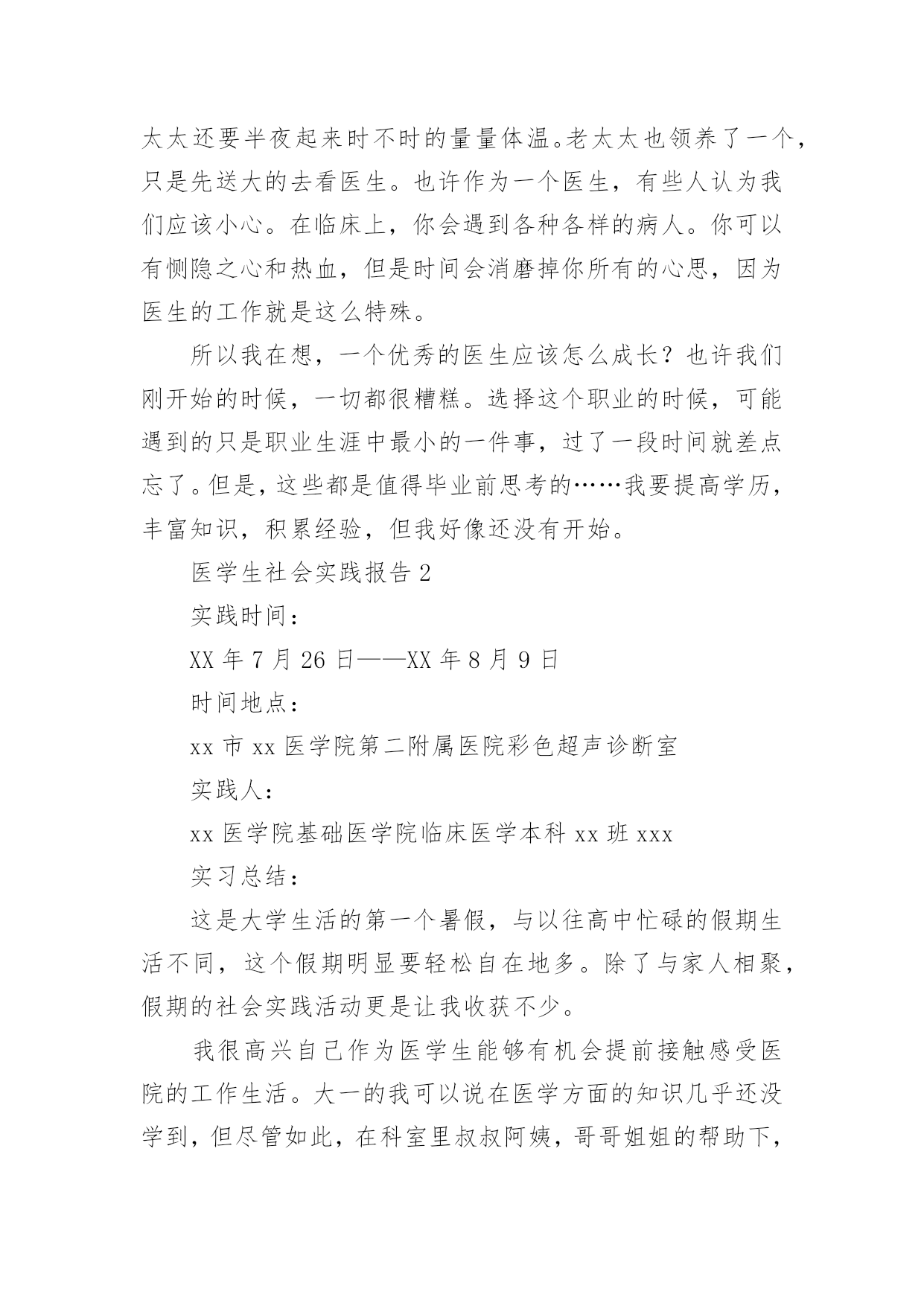 太太还要半夜起来时不时的量量体温。老太太也领养了一个，只是先送大的去看医生。也许作为一个医生，有些人认为我们应该小心。在临床上，你会遇到各种各样的病人。你可以有恻隐之心和热血，但是时间会消磨掉你所有的心思，因为医生的工作就是这么特殊。

所以我在想，一个优秀的医生应该怎么成长？也许我们刚开始的时候，一切都很糟糕。选择这个职业的时候，可能遇到的只是职业生涯中最小的一件事，过了一段时间就差点忘了。但是，这些都是值得毕业前思考的……我要提高学历，丰富知识，积累经验，但我好像还没有开始。

医学生社会实践报告2

实践时间：

XX年7月26日——XX年8月9日

时间地点：

xx市xx医学院第二附属医院彩色超声诊断室

实践人：

xx医学院基础医学院临床医学本科xx班xxx

实习总结：

这是大学生活的第一个暑假，与以往高中忙碌的假期生活不同，这个假期明显要轻松自在地多。除了与家人相聚，假期的社会实践活动更是让我收获不少。

我很高兴自己作为医学生能够有机会提前接触感受医院的工作生活。大一的我可以说在医学方面的知识几乎还没学到，但尽管如此，在科室里叔叔阿姨，哥哥姐姐的帮助下，